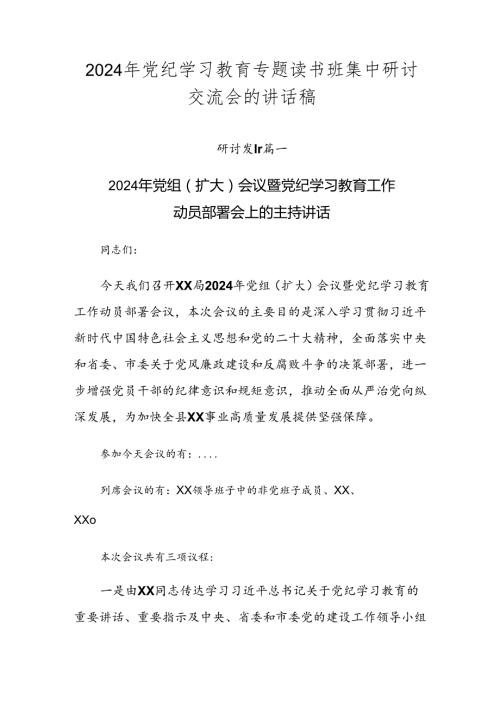 2024年党纪学习教育专题读书班集中研讨交流会的讲话稿

研讨发Ir篇一

2024年党组（扩大）会议暨党纪学习教育工作动员部署会上的主持讲话

同志们：

今天我们召开XX局2024年党组（扩大）会议暨党纪学习教育工作动员部署会议，本次会议的主要目的是深入学习贯彻习近平新时代中国特色社会主义思想和党的二十大精神，全面落实中央和省委、市委关于党风廉政建设和反腐败斗争的决策部署，进一步增强党员干部的纪律意识和规矩意识，推动全面从严治党向纵深发展，为加快全县XX事业高质量发展提供坚强保障。

参加今天会议的有：....

列席会议的有：XX领导班子中的非党班子成员、XX、XXo

本次会议共有三项议程：

一是由XX同志传达学习习近平总书记关于党纪学习教育的重要讲话、重要指示及中央、省委和市委党的建设工作领导小组